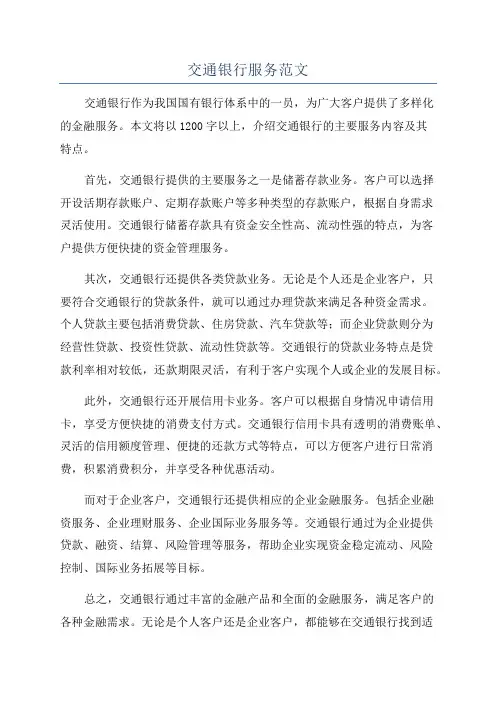 交通银行服务范文

交通银行作为我国国有银行体系中的一员，为广大客户提供了多样化的金融服务。本文将以1200字以上，介绍交通银行的主要服务内容及其特点。

首先，交通银行提供的主要服务之一是储蓄存款业务。客户可以选择开设活期存款账户、定期存款账户等多种类型的存款账户，根据自身需求灵活使用。交通银行储蓄存款具有资金安全性高、流动性强的特点，为客户提供方便快捷的资金管理服务。

其次，交通银行还提供各类贷款业务。无论是个人还是企业客户，只要符合交通银行的贷款条件，就可以通过办理贷款来满足各种资金需求。个人贷款主要包括消费贷款、住房贷款、汽车贷款等；而企业贷款则分为经营性贷款、投资性贷款、流动性贷款等。交通银行的贷款业务特点是贷款利率相对较低，还款期限灵活，有利于客户实现个人或企业的发展目标。

此外，交通银行还开展信用卡业务。客户可以根据自身情况申请信用卡，享受方便快捷的消费支付方式。交通银行信用卡具有透明的消费账单、灵活的信用额度管理、便捷的还款方式等特点，可以方便客户进行日常消费，积累消费积分，并享受各种优惠活动。

而对于企业客户，交通银行还提供相应的企业金融服务。包括企业融资服务、企业理财服务、企业国际业务服务等。交通银行通过为企业提供贷款、融资、结算、风险管理等服务，帮助企业实现资金稳定流动、风险控制、国际业务拓展等目标。

总之，交通银行通过丰富的金融产品和全面的金融服务，满足客户的各种金融需求。无论是个人客户还是企业客户，都能够在交通银行找到适